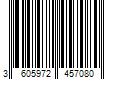 3 605972 457080